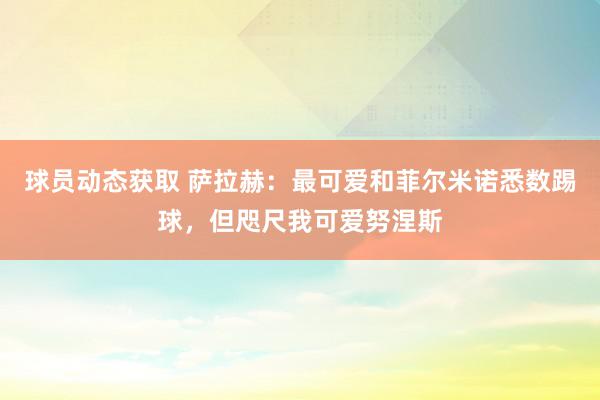 球员动态获取 萨拉赫：最可爱和菲尔米诺悉数踢球，但咫尺我可爱努涅斯